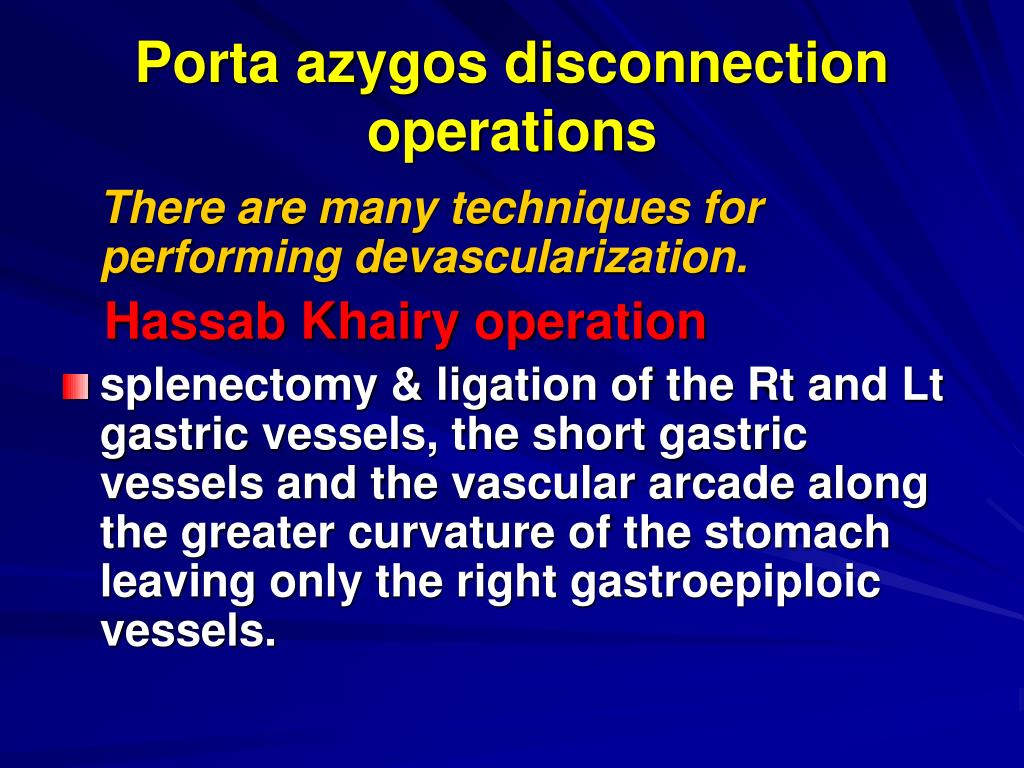 Porta azygos disconnection operations

There are many techniques for performing devascularization.

Hassab Khairy operation

splenectomy & ligation of the Rt and Lt gastric vessels, the short gastric vessels and the vascular arcade along the greater curvature of the stomach leaving only the right gastroepiploic vessels.